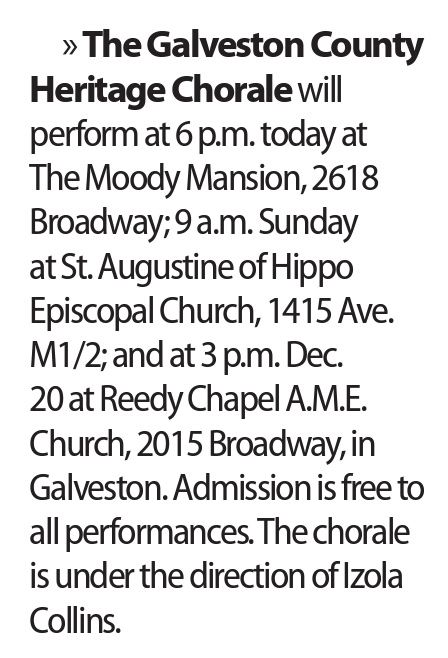 » The Galveston County Heritage Chorale will perform at 6 p.m. today at The Moody Mansion, 2618 Broadway; 9 a.m. Sunday at St. Augustine of Hippo Episcopal Church, 1415 Ave. M1/2; and at 3 p.m. Dec. 20 at Reedy Chapel A.M.E. Church, 2015 Broadway, in Galveston. Admission is free to all performances. The chorale is under the direction of Izola Collins.